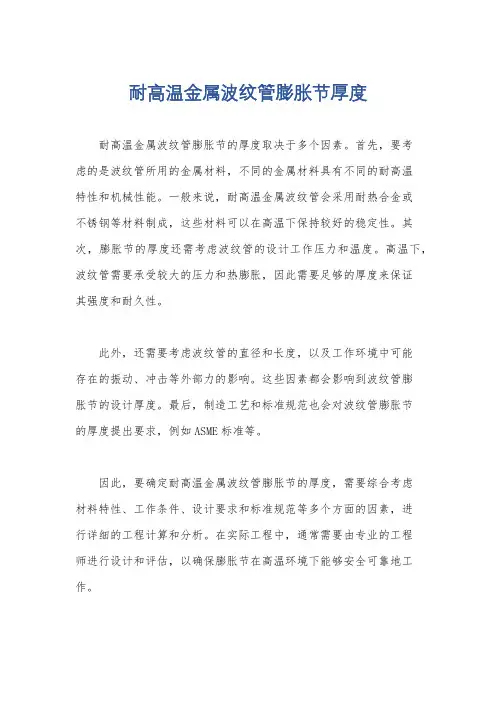 耐高温金属波纹管膨胀节厚度

耐高温金属波纹管膨胀节的厚度取决于多个因素。首先，要考虑的是波纹管所用的金属材料，不同的金属材料具有不同的耐高温特性和机械性能。一般来说，耐高温金属波纹管会采用耐热合金或不锈钢等材料制成，这些材料可以在高温下保持较好的稳定性。其次，膨胀节的厚度还需考虑波纹管的设计工作压力和温度。高温下，波纹管需要承受较大的压力和热膨胀，因此需要足够的厚度来保证其强度和耐久性。

此外，还需要考虑波纹管的直径和长度，以及工作环境中可能存在的振动、冲击等外部力的影响。这些因素都会影响到波纹管膨胀节的设计厚度。最后，制造工艺和标准规范也会对波纹管膨胀节的厚度提出要求，例如ASME标准等。

因此，要确定耐高温金属波纹管膨胀节的厚度，需要综合考虑材料特性、工作条件、设计要求和标准规范等多个方面的因素，进行详细的工程计算和分析。在实际工程中，通常需要由专业的工程师进行设计和评估，以确保膨胀节在高温环境下能够安全可靠地工作。